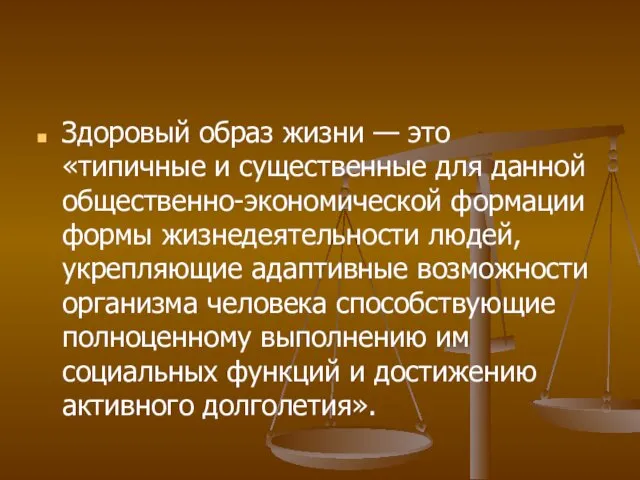 Здоровый образ жизни — это «типичные и существенные для данной общественно-экономической формации формы жизнедеятельности людей, укрепляющие адаптивные возможности организма человека способствующие полноценному выполнению им социальных функций и достижению активного долголетия».